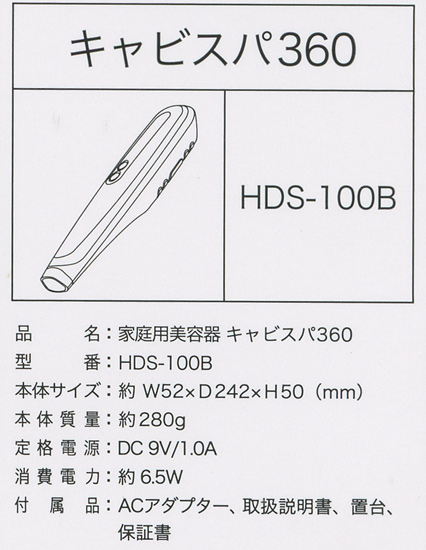 キャビスパ360

HDS-100B

品名：家庭用美容器 キャビスパ360
型番：HDS-100B
本体サイズ：約W52×D242×H50（mm）
本体質量：約280g
定格電源：DC 9V/1.0A
消費電力：約6.5W
付属品：ACアダプター、取扱説明書、置台、保証書